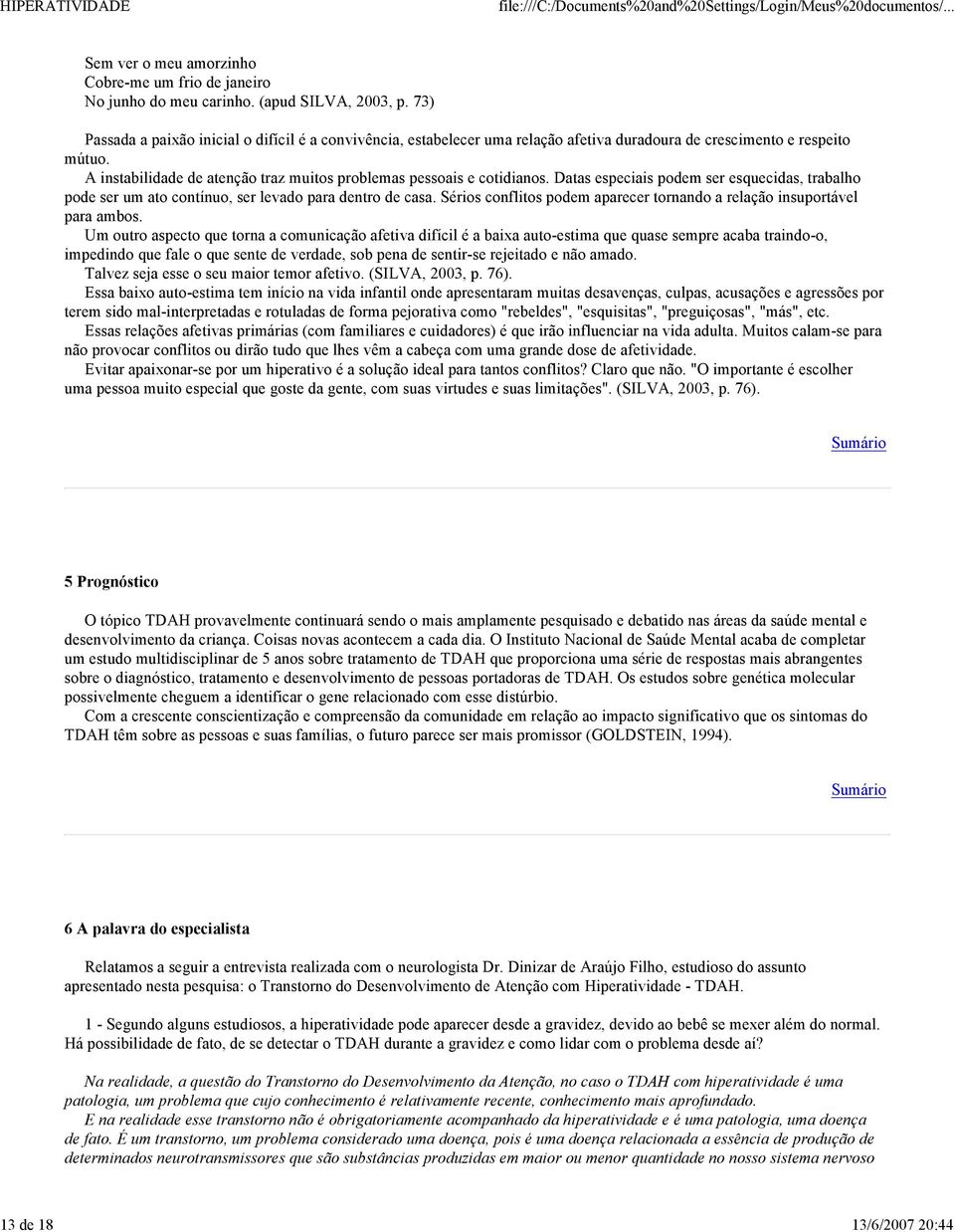 HIPERATIVIDADE file:///C:/Documents%20and%20Settings/Login/Meus%20documentos/...

Sem ver o meu amorzinho
Cobre-me um frio de janeiro
No junho do meu carinho. (apud SILVA, 2003, p. 73)

Passada a paixão inicial o difícil é a convivência, estabelecer uma relação afetiva duradoura de crescimento e respeito mútuo.
A instabilidade de atenção traz muitos problemas pessoais e cotidianos. Datas especiais podem ser esquecidas, trabalho pode ser um ato contínuo, ser levado para dentro de casa. Sérios conflitos podem aparecer tornando a relação insuportável para ambos.
Um outro aspecto que torna a comunicação afetiva difícil é a baixa auto-estima que quase sempre acaba traindo-o, impedindo que fale o que sente de verdade, sob pena de sentir-se rejeitado e não amado.
Talvez seja esse o seu maior temor afetivo. (SILVA, 2003, p. 76).
Essa baixo auto-estima tem início na vida infantil onde apresentaram muitas desavenças, culpas, acusações e agressões por terem sido mal-interpretadas e rotuladas de forma pejorativa como "rebeldes", "esquisitas", "preguiçosas", "más", etc.
Essas relações afetivas primárias (com familiares e cuidadores) é que irão influenciar na vida adulta. Muitos calam-se para não provocar conflitos ou dirão tudo que lhes vêm a cabeça com uma grande dose de afetividade.
Evitar apaixonar-se por um hiperativo é a solução ideal para tantos conflitos? Claro que não. "O importante é escolher uma pessoa muito especial que goste da gente, com suas virtudes e suas limitações". (SILVA, 2003, p. 76).

Sumário

5 Prognóstico

O tópico TDAH provavelmente continuará sendo o mais amplamente pesquisado e debatido nas áreas da saúde mental e desenvolvimento da criança. Coisas novas acontecem a cada dia. O Instituto Nacional de Saúde Mental acaba de completar um estudo multidisciplinar de 5 anos sobre tratamento de TDAH que proporciona uma série de respostas mais abrangentes sobre o diagnóstico, tratamento e desenvolvimento de pessoas portadoras de TDAH. Os estudos sobre genética molecular possivelmente cheguem a identificar o gene relacionado com esse distúrbio.
Com a crescente conscientização e compreensão da comunidade em relação ao impacto significativo que os sintomas do TDAH têm sobre as pessoas e suas famílias, o futuro parece ser mais promissor (GOLDSTEIN, 1994).

Sumário

6 A palavra do especialista

Relatamos a seguir a entrevista realizada com o neurologista Dr. Dinizar de Araújo Filho, estudioso do assunto apresentado nesta pesquisa: o Transtorno do Desenvolvimento de Atenção com Hiperatividade - TDAH.

1 - Segundo alguns estudiosos, a hiperatividade pode aparecer desde a gravidez, devido ao bebê se mexer além do normal. Há possibilidade de fato, de se detectar o TDAH durante a gravidez e como lidar com o problema desde aí?

Na realidade, a questão do Transtorno do Desenvolvimento da Atenção, no caso o TDAH com hiperatividade é uma patologia, um problema que cujo conhecimento é relativamente recente, conhecimento mais aprofundado.
E na realidade esse transtorno não é obrigatoriamente acompanhado da hiperatividade e é uma patologia, uma doença de fato. É um transtorno, um problema considerado uma doença, pois é uma doença relacionada a essência de produção de determinados neurotransmissores que são substâncias produzidas em maior ou menor quantidade no nosso sistema nervoso

13 de 18 13/6/2007 20:44